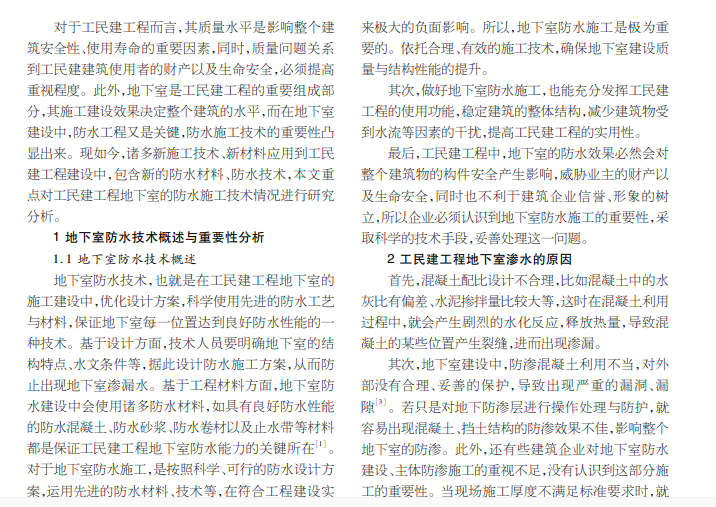 对于工民建工程而言，其质量水平是影响整个建筑安全性、使用寿命的重要因素，同时，质量问题关系到工民建建筑使用者的财产以及生命安全，必须提高重视程度。此外，地下室是工民建工程的重要组成部分，其施工建设效果决定整个建筑的水平，而在地下室建设中，防水工程又是关键，防水施工技术的重要性凸显出来。现如今，诸多新施工技术、新材料应用到工民建工程建设中，包含新的防水材料、防水技术，本文重点对工民建工程地下室的防水施工技术情况进行研究分析。

1 地下室防水技术概述与重要性分析

1.1 地下室防水技术概述

地下室防水技术，也就是在工民建工程地下室的施工建设中，优化设计方案，科学使用先进的防水工艺与材料，保证地下室每一位置达到良好防水性能的一种技术。基于设计方面，技术人员要明确地下室的结构特点、水文条件等，据此设计防水施工方案，从而防止出现地下室渗漏水。基于工程材料方面，地下室防水建设中会使用诸多防水材料，如具有良好防水性能的防水混凝土、防水砂浆、防水卷材以及止水带等材料都是保证工民建工程地下室防水能力的关键所在$^{[1]}$。对于地下室防水施工，是按照科学、可行的防水设计方案，运用先进的防水材料、技术等，在符合工程建设实

来极大的负面影响。所以，地下室防水施工是极为重要的。依托合理、有效的施工技术，确保地下室建设质量与结构性能的提升。

其次，做好地下室防水施工，也能充分发挥工民建工程的使用功能，稳定建筑的整体结构，减少建筑物受到水流等因素的干扰，提高工民建工程的实用性。

最后，工民建工程中，地下室的防水效果必然会对整个建筑物的构件安全产生影响，威胁业主的财产以及生命安全，同时也不利于建筑企业信誉、形象的树立，所以企业必须认识到地下室防水施工的重要性，采取科学的技术手段，妥善处理这一问题。

2 工民建工程地下室渗水的原因

首先，混凝土配比设计不合理，比如混凝土中的水灰比有偏差、水泥掺拌量比较大等，这时在混凝土利用过程中，就会产生剧烈的水化反应，释放热量，导致混凝土的某些位置产生裂缝，进而出现渗漏。

其次，地下室建设中，防渗混凝土利用不当，对外部没有合理、妥善的保护，导致出现严重的漏洞、漏隙$^{[3]}$。若只是对地下防渗层进行操作处理与防护，就容易出现混凝土、挡土结构的防渗效果不佳，影响整个地下室的防渗。此外，还有些建筑企业对地下室防水建设、主体防渗施工的重视不足，没有认识到这部分施工的重要性。当现场施工厚度不满足标准要求时，就